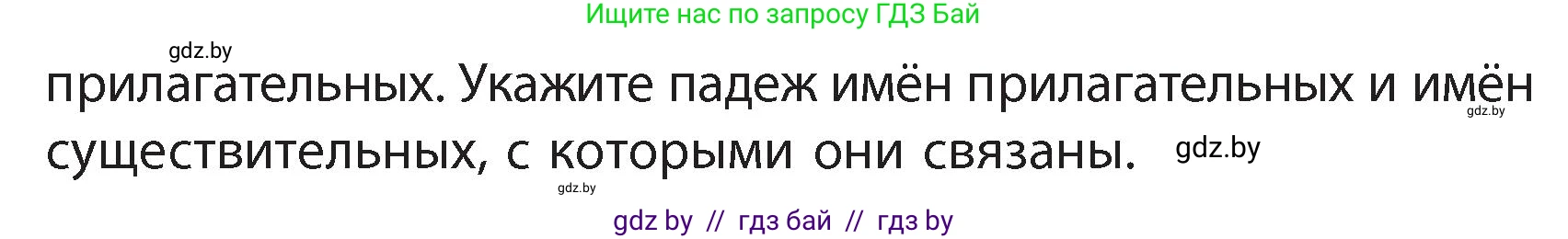 Ищите нас по запросу ГДЗ Бай

gdz.by

прилагательных. Укажите падеж имён прилагательных и имён существительных, с которыми они связаны.

gdz.by

gdz.by

gdz.by

gdz by // гдз бай // гдз by